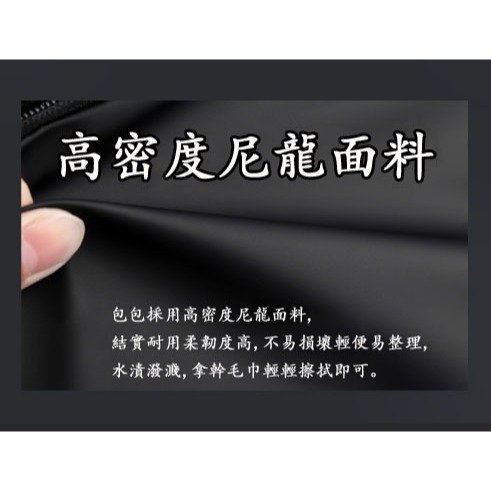 高密度尼龍面料

包包採用高密度尼龍面料,
結實耐用柔韌度高,不易損壞輕便易整理,
水漬潑濺,拿幹毛巾輕輕擦拭即可。